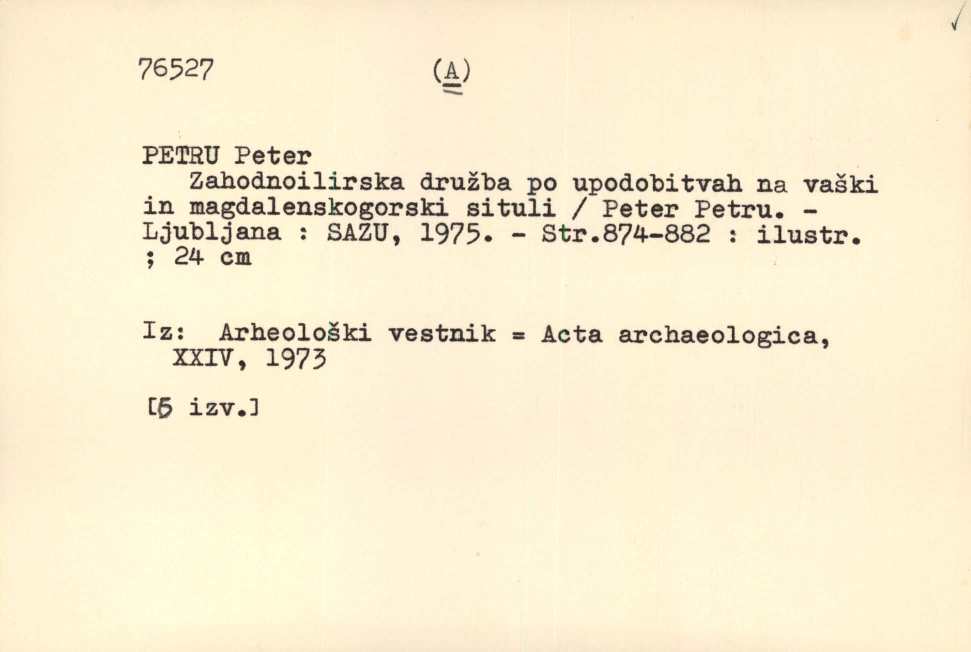 76527 (A)

PETRU Peter
Zahodnoilirska družba po upodobitvah na vaški in magdalenskogorski situli / Peter Petru. - Ljubljana : SAZU, 1975. - Str.874-882 : ilustr. ; 24 cm

Iz: Arheološki vestnik = Acta archaeologica, XXIV, 1973

[5 izv.]